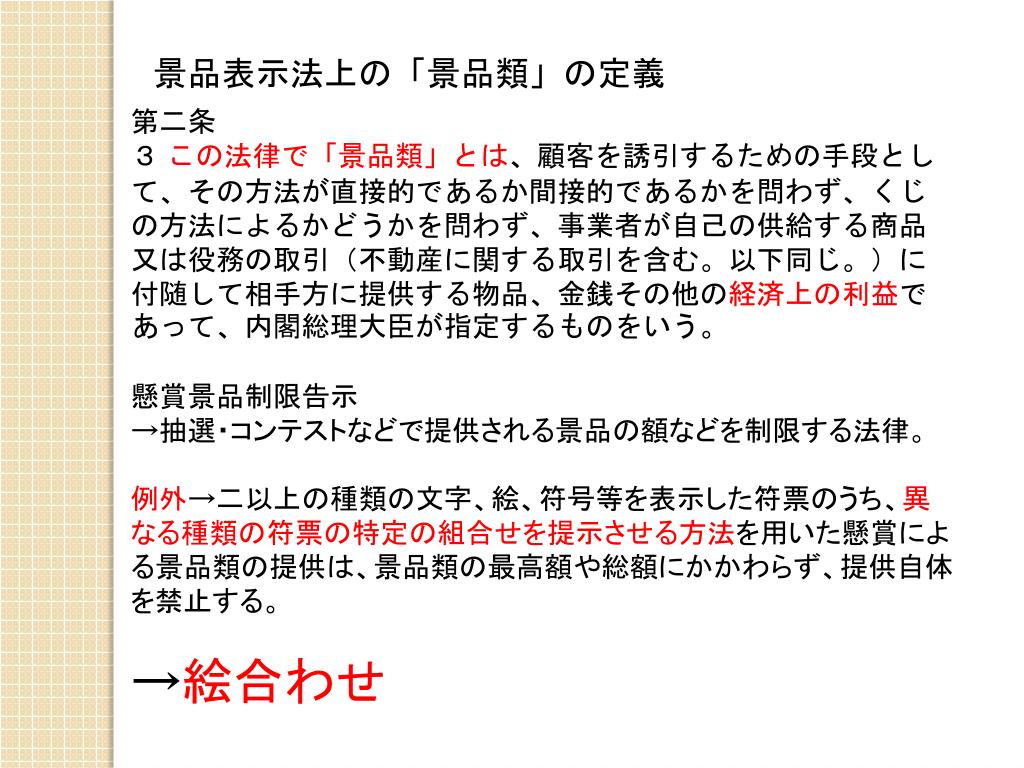 景品表示法上の「景品類」の定義

第二条
３ この法律で「景品類」とは、顧客を誘引するための手段として、その方法が直接的であるか間接的であるかを問わず、くじの方法によるかどうかを問わず、事業者が自己の供給する商品又は役務の取引（不動産に関する取引を含む。以下同じ。）に付随して相手方に提供する物品、金銭その他の経済上の利益であって、内閣総理大臣が指定するものをいう。

懸賞景品制限告示
→抽選・コンテストなどで提供される景品の額などを制限する法律。

例外→二以上の種類の文字、絵、符号等を表示した符票のうち、異なる種類の符票の特定の組合せを提示させる方法を用いた懸賞による景品類の提供は、景品類の最高額や総額にかかわらず、提供自体を禁止する。

→絵合わせ